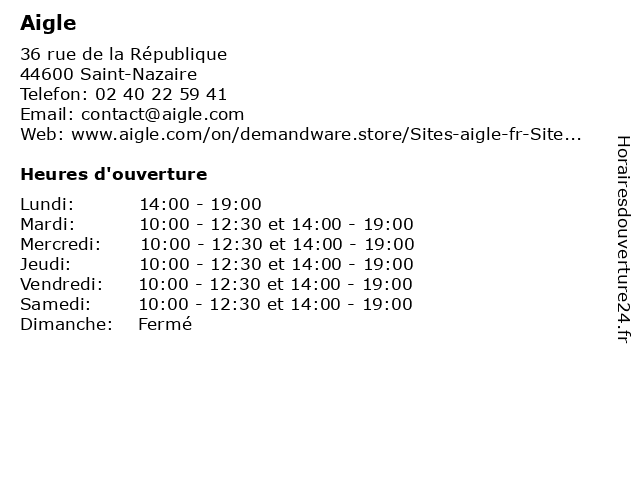 Aigle

36 rue de la République
44600 Saint-Nazaire
Telefon: 02 40 22 59 41
Email: contact@aigle.com
Web: www.aigle.com/on/demandware.store/Sites-aigle-fr-Site...

Heures d'ouverture

Lundi: 14:00 - 19:00
Mardi: 10:00 - 12:30 et 14:00 - 19:00
Mercredi: 10:00 - 12:30 et 14:00 - 19:00
Jeudi: 10:00 - 12:30 et 14:00 - 19:00
Vendredi: 10:00 - 12:30 et 14:00 - 19:00
Samedi: 10:00 - 12:30 et 14:00 - 19:00
Dimanche: Fermé

Horairesdouverture24.fr